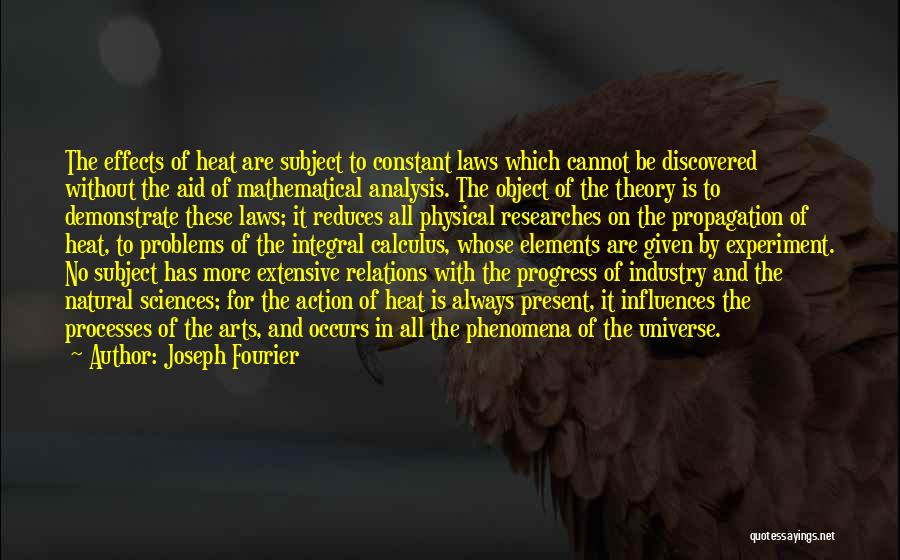 The effects of heat are subject to constant laws which cannot be discovered without the aid of mathematical analysis. The object of the theory is to demonstrate these laws; it reduces all physical researches on the propagation of heat, to problems of the integral calculus, whose elements are given by experiment. No subject has more extensive relations with the progress of industry and the natural sciences; for the action of heat is always present, it influences the processes of the arts, and occurs in all the phenomena of the universe.
~ Author: Joseph Fourier

quotessayings.net